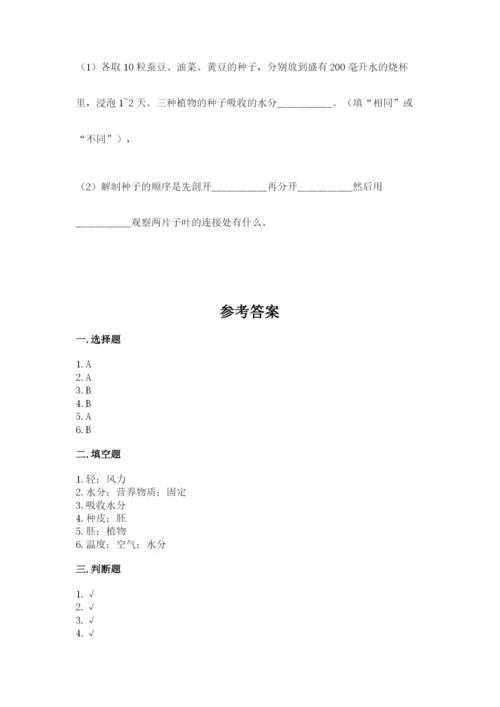 （1）各取 10 粒蚕豆、油菜、黄豆的种子，分别放到盛有 200 毫升水的烧杯里，浸泡 1~2 天。三种植物的种子吸收的水分__________。（填“相同”或“不同”），

（2）解制种子的顺序是先剖开__________再分开__________然后用__________观察两片子叶的连接处有什么。

参考答案

一. 选择题

1. A
2. A
3. B
4. B
5. A
6. B

二. 填空题

1. 轻；风力
2. 水分；营养物质；固定
3. 吸收水分
4. 种皮；胚
5. 胚；植物
6. 温度；空气；水分

三. 判断题

1. √
2. √
3. √
4. √